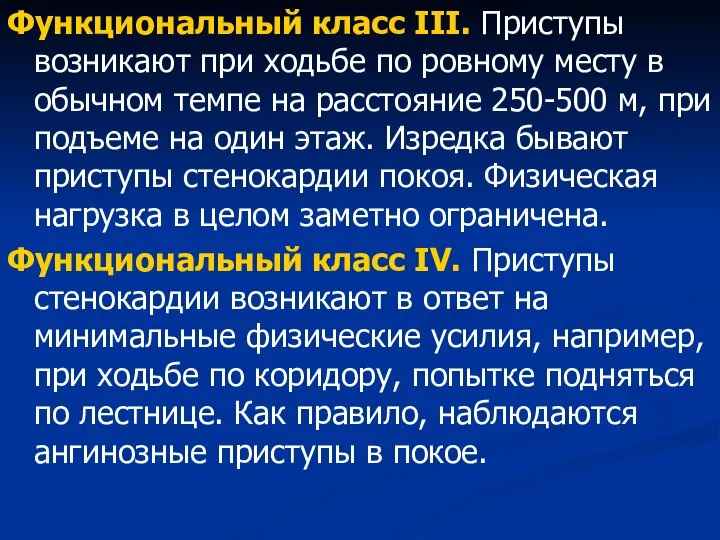 Функциональный класс III. Приступы возникают при ходьбе по ровному месту в обычном темпе на расстояние 250-500 м, при подъеме на один этаж. Изредка бывают приступы стенокардии покоя. Физическая нагрузка в целом заметно ограничена.

Функциональный класс IV. Приступы стенокардии возникают в ответ на минимальные физические усилия, например, при ходьбе по коридору, попытке подняться по лестнице. Как правило, наблюдаются ангинозные приступы в покое.